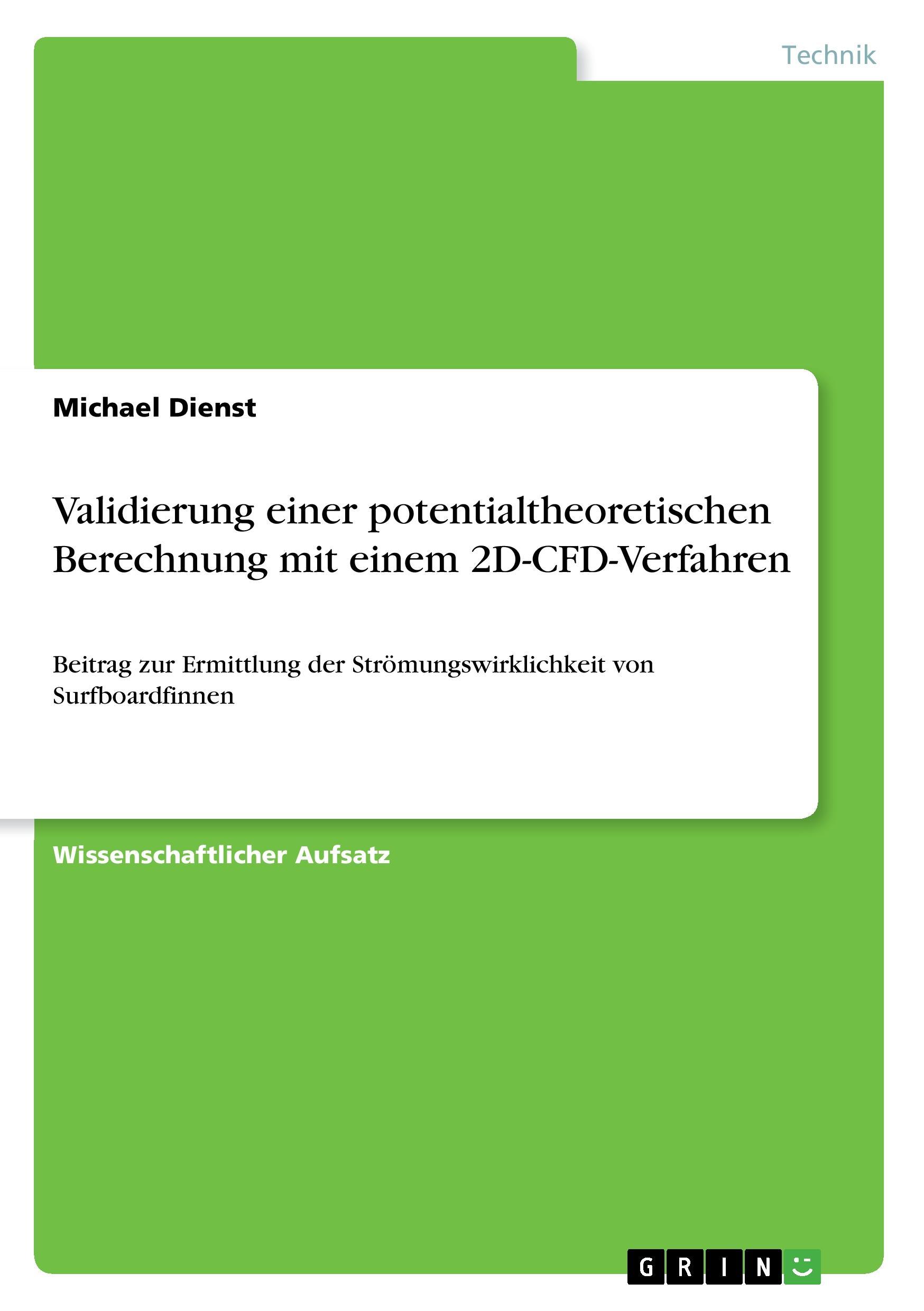 Technik

Michael Dienst

Validierung einer potentialtheoretischen Berechnung mit einem 2D-CFD-Verfahren

Beitrag zur Ermittlung der Strömungswirklichkeit von Surfboardfinnen

Wissenschaftlicher Aufsatz

GRIN